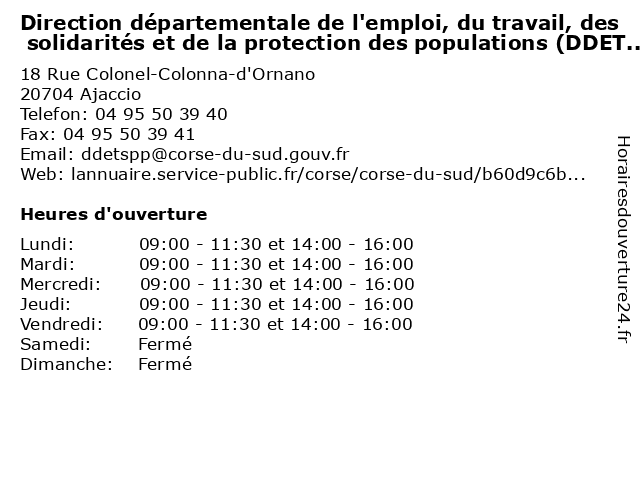 Direction départementale de l'emploi, du travail, des solidarités et de la protection des populations (DDET..

18 Rue Colonel-Colonna-d'Ornano
20704 Ajaccio
Telefon: 04 95 50 39 40
Fax: 04 95 50 39 41
Email: ddetspp@corse-du-sud.gouv.fr
Web: lannuaire.service-public.fr/corse/corse-du-sud/b60d9c6b...

Heures d'ouverture

Lundi: 09:00 - 11:30 et 14:00 - 16:00
Mardi: 09:00 - 11:30 et 14:00 - 16:00
Mercredi: 09:00 - 11:30 et 14:00 - 16:00
Jeudi: 09:00 - 11:30 et 14:00 - 16:00
Vendredi: 09:00 - 11:30 et 14:00 - 16:00
Samedi: Fermé
Dimanche: Fermé

Horairesdouverture24.fr